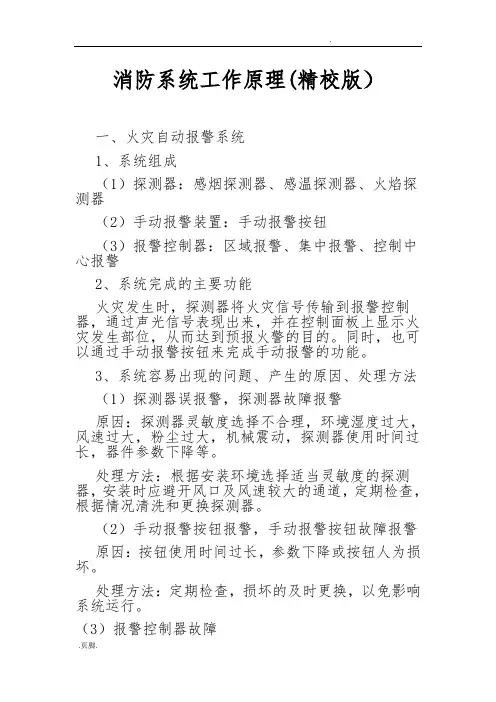 .

消防系统工作原理(精校版)

一、火灾自动报警系统

1、系统组成

（1）探测器：感烟探测器、感温探测器、火焰探测器

（2）手动报警装置：手动报警按钮

（3）报警控制器：区域报警、集中报警、控制中心报警

2、系统完成的主要功能

火灾发生时，探测器将火灾信号传输到报警控制器，通过声光信号表现出来，并在控制面板上显示火灾发生部位，从而达到预报火警的目的。同时，也可以通过手动报警按钮来完成手动报警的功能。

3、系统容易出现的问题、产生的原因、处理方法

（1）探测器误报警，探测器故障报警

原因：探测器灵敏度选择不合理，环境湿度过大，风速过大，粉尘过大，机械震动，探测器使用时间过长，器件参数下降等。

处理方法：根据安装环境选择适当灵敏度的探测器，安装时应避开风口及风速较大的通道，定期检查，根据情况清洗和更换探测器。

（2）手动报警按钮报警，手动报警按钮故障报警

原因：按钮使用时间过长，参数下降或按钮人为损坏。

处理方法：定期检查，损坏的及时更换，以免影响系统运行。

（3）报警控制器故障

.页脚.